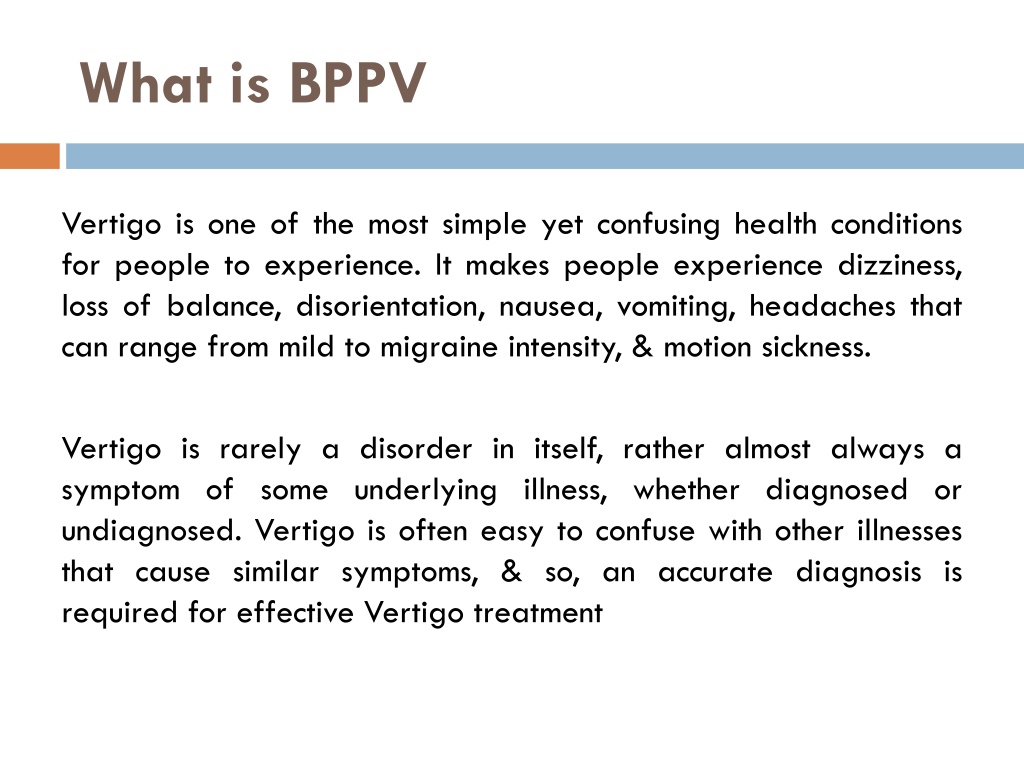 What is BPPV

Vertigo is one of the most simple yet confusing health conditions for people to experience. It makes people experience dizziness, loss of balance, disorientation, nausea, vomiting, headaches that can range from mild to migraine intensity, & motion sickness.

Vertigo is rarely a disorder in itself, rather almost always a symptom of some underlying illness, whether diagnosed or undiagnosed. Vertigo is often easy to confuse with other illnesses that cause similar symptoms, & so, an accurate diagnosis is required for effective Vertigo treatment